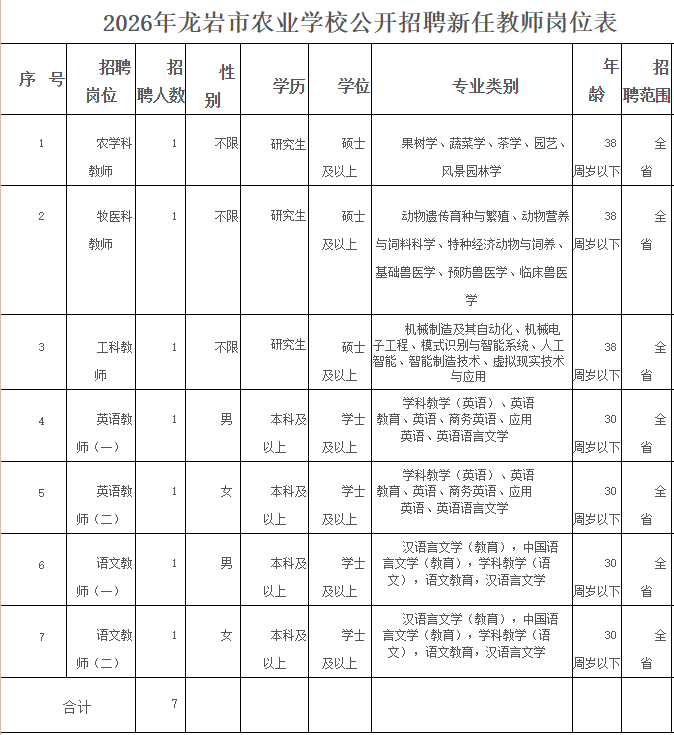 2026年龙岩市农业学校公开招聘新任教师岗位表

| 序 号 | 招聘岗位 | 招聘人数 | 性别 | 学历 | 学位 | 专业类别 | 年龄 | 招聘范围 |
|---|---|---|---|---|---|---|---|---|
| 1 | 农学科教师 | 1 | 不限 | 研究生 | 硕士及以上 | 果树学、蔬菜学、茶学、园艺、风景园林学 | 38周岁以下 | 全省 |
| 2 | 牧医科教师 | 1 | 不限 | 研究生 | 硕士及以上 | 动物遗传育种与繁殖、动物营养与饲料科学、特种经济动物与饲养、基础兽医学、预防兽医学、临床兽医学 | 38周岁以下 | 全省 |
| 3 | 工科教师 | 1 | 不限 | 研究生 | 硕士及以上 | 机械制造及其自动化、机械电子工程、模式识别与智能系统、人工智能、智能制造技术、虚拟现实技术与应用 | 38周岁以下 | 全省 |
| 4 | 英语教师（一） | 1 | 男 | 本科及以上 | 学士及以上 | 学科教学（英语）、英语教育、英语、商务英语、应用英语、英语语言文学 | 30周岁以下 | 全省 |
| 5 | 英语教师（二） | 1 | 女 | 本科及以上 | 学士及以上 | 学科教学（英语）、英语教育、英语、商务英语、应用英语、英语语言文学 | 30周岁以下 | 全省 |
| 6 | 语文教师（一） | 1 | 男 | 本科及以上 | 学士及以上 | 汉语言文学（教育），中国语言文学（教育），学科教学（语文），语文教育，汉语言文学 | 30周岁以下 | 全省 |
| 7 | 语文教师（二） | 1 | 女 | 本科及以上 | 学士及以上 | 汉语言文学（教育），中国语言文学（教育），学科教学（语文），语文教育，汉语言文学 | 30周岁以下 | 全省 |
| 合计 | | 7 | | | | | | |